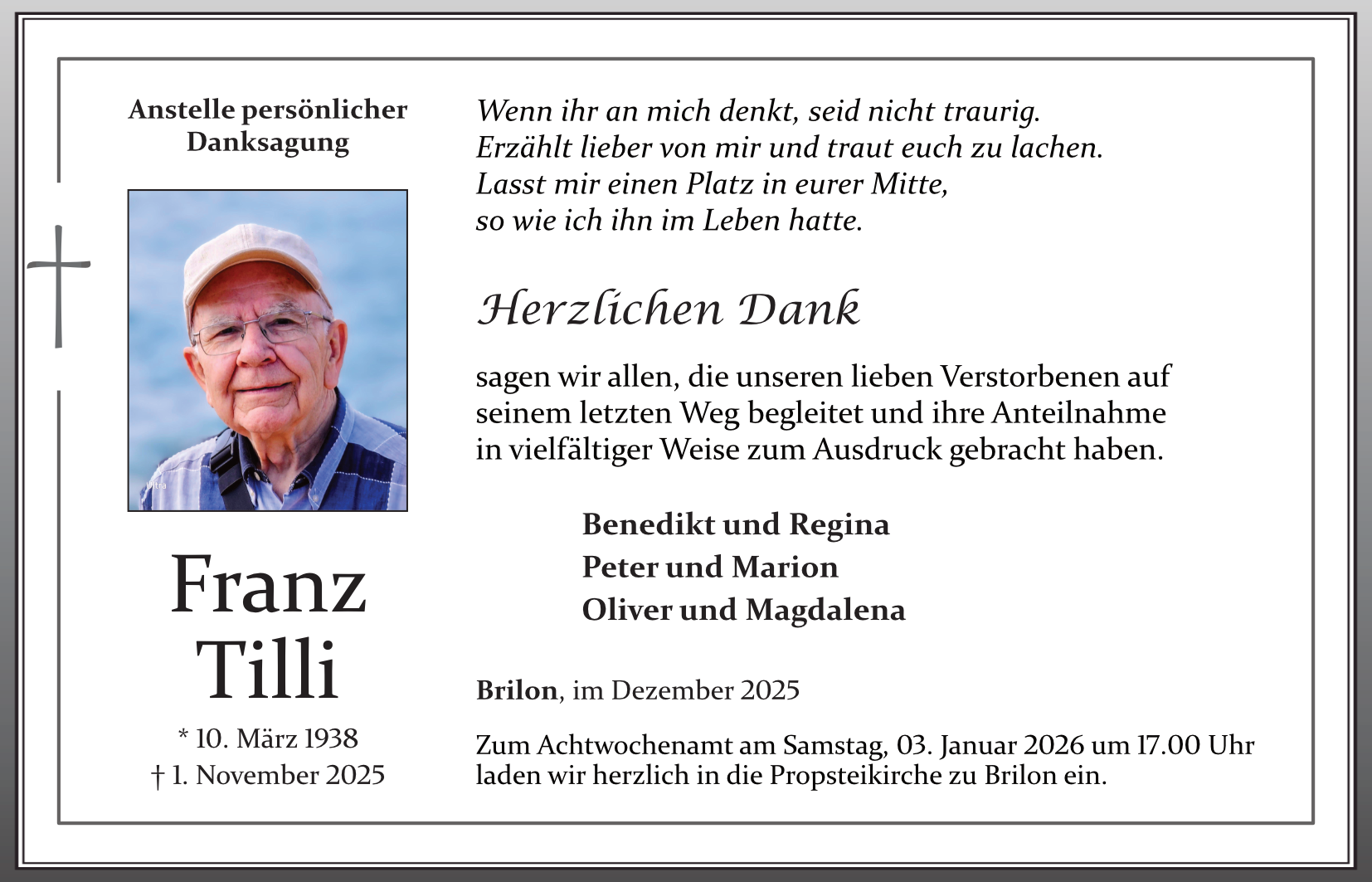 Anstelle persönlicher Danksagung

Franz Tilli

* 10. März 1938
† 1. November 2025

Wenn ihr an mich denkt, seid nicht traurig.
Erzählt lieber von mir und traut euch zu lachen.
Lasst mir einen Platz in eurer Mitte,
so wie ich ihn im Leben hatte.

Herzlichen Dank

sagen wir allen, die unseren lieben Verstorbenen auf seinem letzten Weg begleitet und ihre Anteilnahme in vielfältiger Weise zum Ausdruck gebracht haben.

Benedikt und Regina
Peter und Marion
Oliver und Magdalena

Brilon, im Dezember 2025

Zum Achtwochenamt am Samstag, 03. Januar 2026 um 17.00 Uhr laden wir herzlich in die Propsteikirche zu Brilon ein.